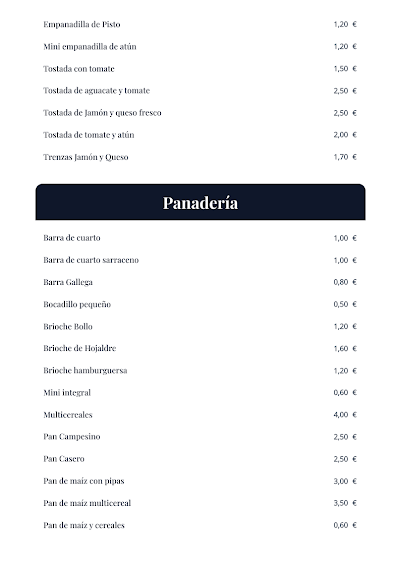 Empanadilla de Pisto 1,20 €

Mini empanadilla de atún 1,20 €

Tostada con tomate 1,50 €

Tostada de aguacate y tomate 2,50 €

Tostada de Jamón y queso fresco 2,50 €

Tostada de tomate y atún 2,00 €

Trenzas Jamón y Queso 1,70 €

Panadería

Barra de cuarto 1,00 €

Barra de cuarto sarraceno 1,00 €

Barra Gallega 0,80 €

Bocadillo pequeño 0,50 €

Brioche Bollo 1,20 €

Brioche de Hojaldre 1,60 €

Brioche hamburguersa 1,20 €

Mini integral 0,60 €

Multicereales 4,00 €

Pan Campesino 2,50 €

Pan Casero 2,50 €

Pan de maíz con pipas 3,00 €

Pan de maíz multicereal 3,50 €

Pan de maíz y cereales 0,60 €